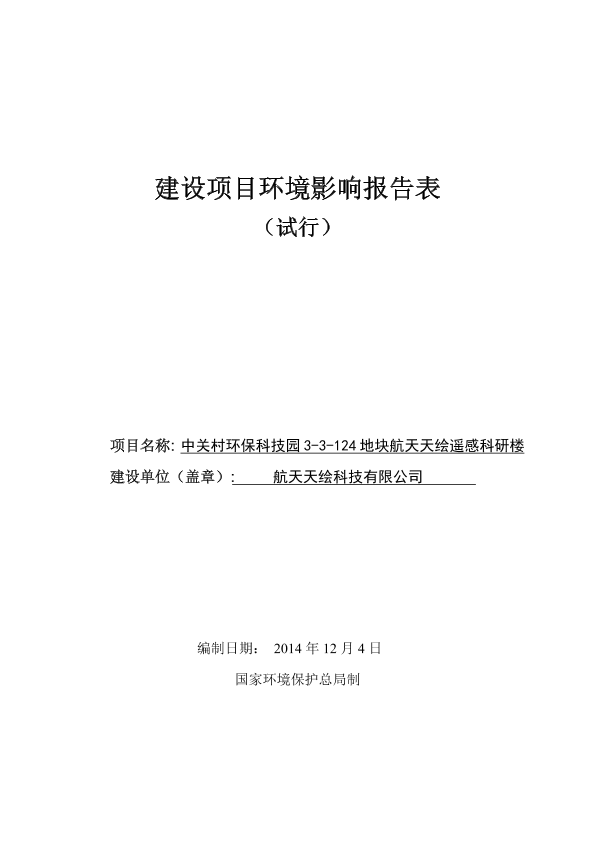 建设项目环境影响报告表

（试行）

项目名称: 中关村环保科技园 3-3-124 地块航天天绘遥感科研楼

建设单位（盖章）: 航天天绘科技有限公司

编制日期： 2014 年 12 月 4 日

国家环境保护总局制